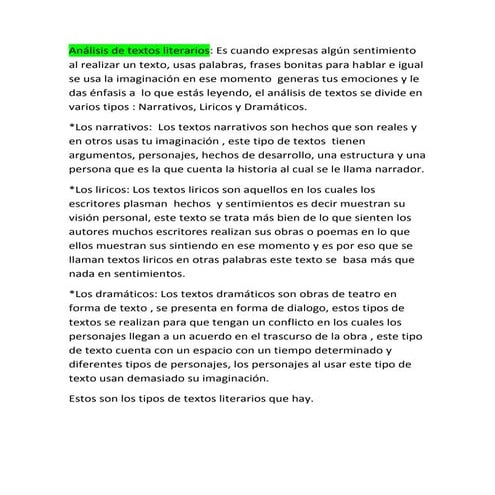 Análisis de textos literarios: Es cuando expresas algún sentimiento al realizar un texto, usas palabras, frases bonitas para hablar e igual se usa la imaginación en ese momento generas tus emociones y le das énfasis a lo que estás leyendo, el análisis de textos se divide en varios tipos : Narrativos, Liricos y Dramáticos.

*Los narrativos: Los textos narrativos son hechos que son reales y en otros usas tu imaginación , este tipo de textos tienen argumentos, personajes, hechos de desarrollo, una estructura y una persona que es la que cuenta la historia al cual se le llama narrador.

*Los liricos: Los textos liricos son aquellos en los cuales los escritores plasman hechos y sentimientos es decir muestran su visión personal, este texto se trata más bien de lo que sienten los autores muchos escritores realizan sus obras o poemas en lo que ellos muestran sus sintiendo en ese momento y es por eso que se llaman textos liricos en otras palabras este texto se basa más que nada en sentimientos.

*Los dramáticos: Los textos dramáticos son obras de teatro en forma de texto , se presenta en forma de dialogo, estos tipos de textos se realizan para que tengan un conflicto en los cuales los personajes llegan a un acuerdo en el trascurso de la obra , este tipo de texto cuenta con un espacio con un tiempo determinado y diferentes tipos de personajes, los personajes al usar este tipo de texto usan demasiado su imaginación.

Estos son los tipos de textos literarios que hay.